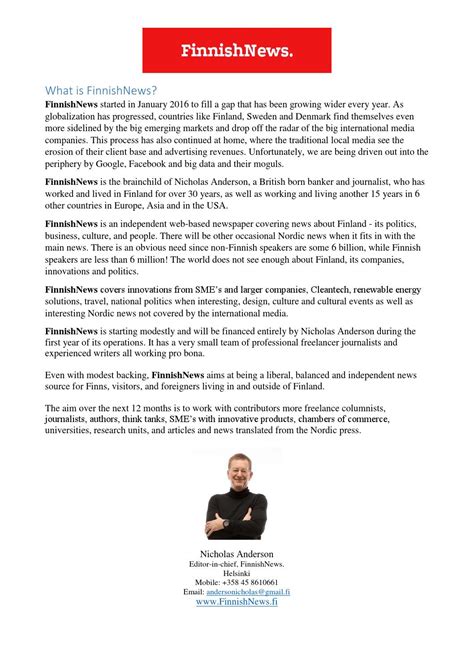 FinnishNews.

What is FinnishNews?

FinnishNews started in January 2016 to fill a gap that has been growing wider every year. As globalization has progressed, countries like Finland, Sweden and Denmark find themselves even more sidelined by the big emerging markets and drop off the radar of the big international media companies. This process has also continued at home, where the traditional local media see the erosion of their client base and advertising revenues. Unfortunately, we are being driven out into the periphery by Google, Facebook and big data and their moguls.

FinnishNews is the brainchild of Nicholas Anderson, a British born banker and journalist, who has worked and lived in Finland for over 30 years, as well as working and living another 15 years in 6 other countries in Europe, Asia and in the USA.

FinnishNews is an independent web-based newspaper covering news about Finland - its politics, business, culture, and people. There will be other occasional Nordic news when it fits in with the main news. There is an obvious need since non-Finnish speakers are some 6 billion, while Finnish speakers are less than 6 million! The world does not see enough about Finland, its companies, innovations and politics.

FinnishNews covers innovations from SME's and larger companies, Cleantech, renewable energy solutions, travel, national politics when interesting, design, culture and cultural events as well as interesting Nordic news not covered by the international media.

FinnishNews is starting modestly and will be financed entirely by Nicholas Anderson during the first year of its operations. It has a very small team of professional freelancer journalists and experienced writers all working pro bona.

Even with modest backing, FinnishNews aims at being a liberal, balanced and independent news source for Finns, visitors, and foreigners living in and outside of Finland.

The aim over the next 12 months is to work with contributors more freelance columnists, journalists, authors, think tanks, SME's with innovative products, chambers of commerce, universities, research units, and articles and news translated from the Nordic press.

Nicholas Anderson
Editor-in-chief, FinnishNews.
Helsinki
Mobile: +358 45 8610661
Email: andersonicholas@gmail.fi
www.FinnishNews.fi